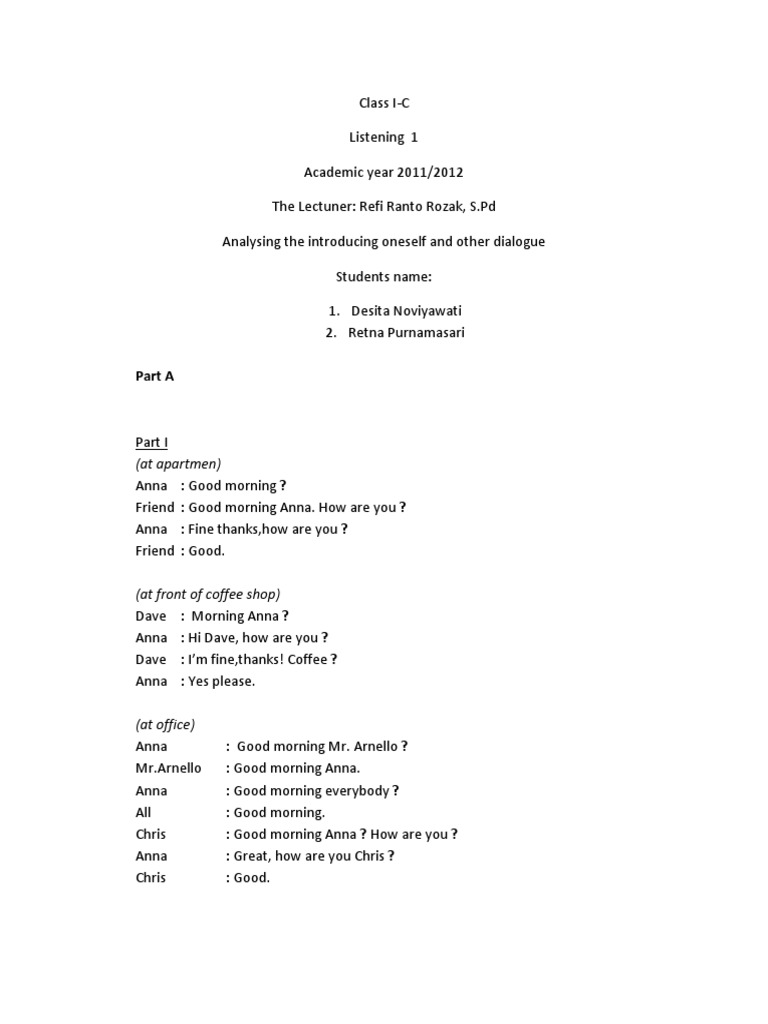 Class I-C

Listening 1

Academic year 2011/2012

The Lectuner: Refi Ranto Rozak, S.Pd

Analysing the introducing oneself and other dialogue

Students name:

1. Desita Noviyawati
2. Retna Purnamasari

Part A

Part I
(at apartmen)
Anna : Good morning ?
Friend : Good morning Anna. How are you ?
Anna : Fine thanks,how are you ?
Friend : Good.

(at front of coffee shop)
Dave : Morning Anna ?
Anna : Hi Dave, how are you ?
Dave : I'm fine,thanks! Coffee ?
Anna : Yes please.

(at office)
Anna : Good morning Mr. Arnello ?
Mr.Arnello : Good morning Anna.
Anna : Good morning everybody ?
All : Good morning.
Chris : Good morning Anna ? How are you ?
Anna : Great, how are you Chris ?
Chris : Good.